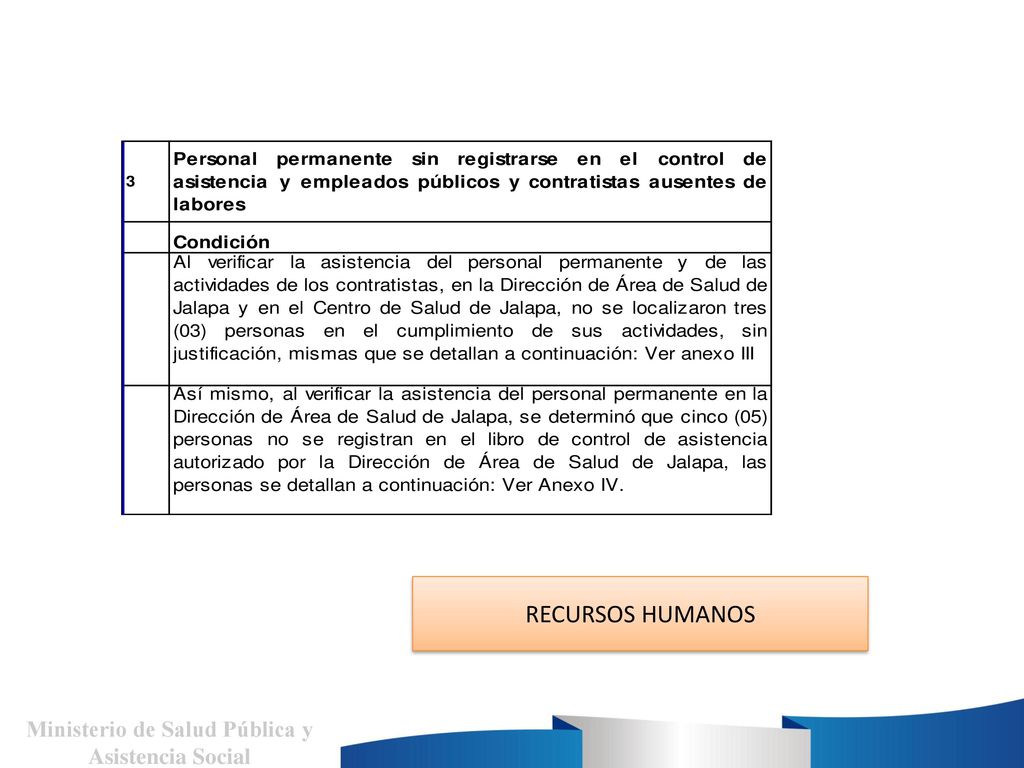 | 3 | Personal permanente sin registrarse en el control de asistencia y empleados públicos y contratistas ausentes de labores |
|---|---|
| | Condición |
| | Al verificar la asistencia del personal permanente y de las actividades de los contratistas, en la Dirección de Área de Salud de Jalapa y en el Centro de Salud de Jalapa, no se localizaron tres (03) personas en el cumplimiento de sus actividades, sin justificación, mismas que se detallan a continuación: Ver anexo III |
| | Así mismo, al verificar la asistencia del personal permanente en la Dirección de Área de Salud de Jalapa, se determinó que cinco (05) personas no se registran en el libro de control de asistencia autorizado por la Dirección de Área de Salud de Jalapa, las personas se detallan a continuación: Ver Anexo IV. |

RECURSOS HUMANOS

Ministerio de Salud Pública y Asistencia Social